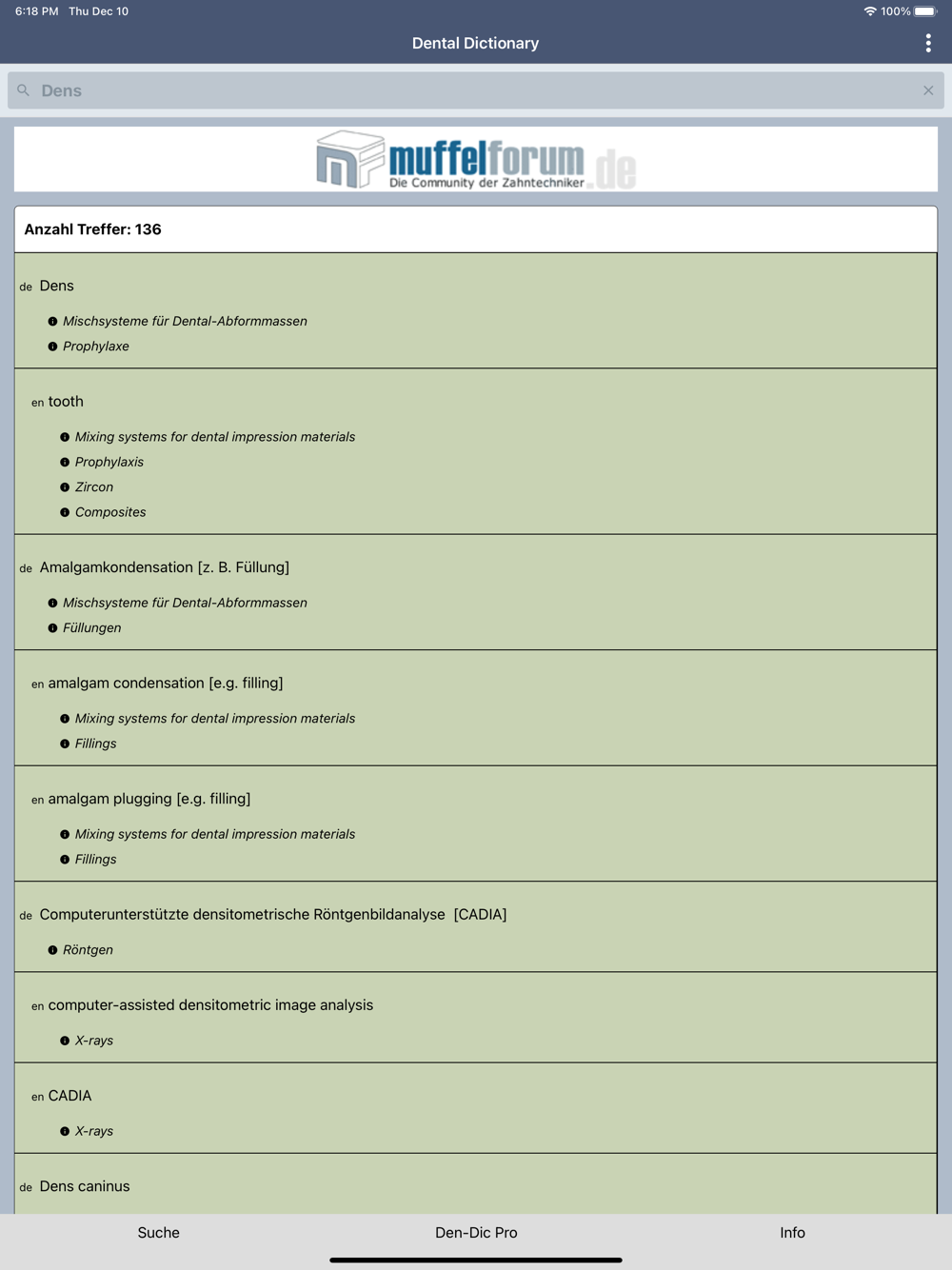 6:18 PM Thu Dec 10

100%

Dental Dictionary

Dens

muffelforum.de
Die Community der Zahntechniker

Anzahl Treffer: 136

de Dens

Mischsysteme für Dental-Abformmassen

Prophylaxe

en tooth

Mixing systems for dental impression materials

Prophylaxis

Zircon

Composites

de Amalgamkondensation [z. B. Füllung]

Mischsysteme für Dental-Abformmassen

Füllungen

en amalgam condensation [e.g. filling]

Mixing systems for dental impression materials

Fillings

en amalgam plugging [e.g. filling]

Mixing systems for dental impression materials

Fillings

de Computerunterstützte densitometrische Röntgenbildanalyse [CADIA]

Röntgen

en computer-assisted densitometric image analysis

X-rays

en CADIA

X-rays

de Dens caninus

Suche

Den-Dic Pro

Info